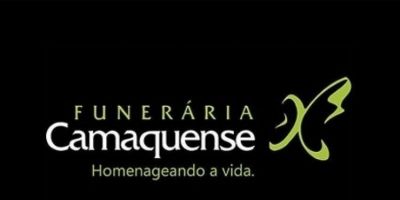 FUNERÁRIA
Camaquense
Homenageando a vida.